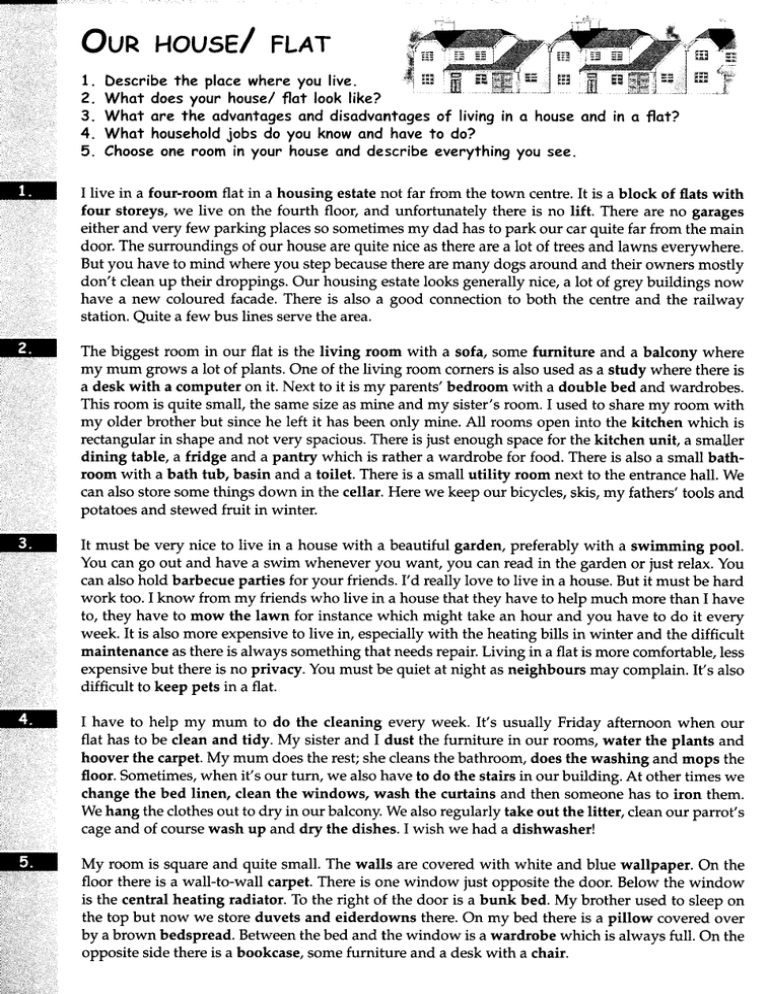 OUR HOUSE/ FLAT

1. Describe the place where you live.
2. What does your house/ flat look like?
3. What are the advantages and disadvantages of living in a house and in a flat?
4. What household jobs do you know and have to do?
5. Choose one room in your house and describe everything you see.

1.

I live in a four-room flat in a housing estate not far from the town centre. It is a block of flats with four storeys, we live on the fourth floor, and unfortunately there is no lift. There are no garages either and very few parking places so sometimes my dad has to park our car quite far from the main door. The surroundings of our house are quite nice as there are a lot of trees and lawns everywhere. But you have to mind where you step because there are many dogs around and their owners mostly don't clean up their droppings. Our housing estate looks generally nice, a lot of grey buildings now have a new coloured facade. There is also a good connection to both the centre and the railway station. Quite a few bus lines serve the area.

2.

The biggest room in our flat is the living room with a sofa, some furniture and a balcony where my mum grows a lot of plants. One of the living room corners is also used as a study where there is a desk with a computer on it. Next to it is my parents' bedroom with a double bed and wardrobes. This room is quite small, the same size as mine and my sister's room. I used to share my room with my older brother but since he left it has been only mine. All rooms open into the kitchen which is rectangular in shape and not very spacious. There is just enough space for the kitchen unit, a smaller dining table, a fridge and a pantry which is rather a wardrobe for food. There is also a small bathroom with a bath tub, basin and a toilet. There is a small utility room next to the entrance hall. We can also store some things down in the cellar. Here we keep our bicycles, skis, my fathers' tools and potatoes and stewed fruit in winter.

3.

It must be very nice to live in a house with a beautiful garden, preferably with a swimming pool. You can go out and have a swim whenever you want, you can read in the garden or just relax. You can also hold barbecue parties for your friends. I'd really love to live in a house. But it must be hard work too. I know from my friends who live in a house that they have to help much more than I have to, they have to mow the lawn for instance which might take an hour and you have to do it every week. It is also more expensive to live in, especially with the heating bills in winter and the difficult maintenance as there is always something that needs repair. Living in a flat is more comfortable, less expensive but there is no privacy. You must be quiet at night as neighbours may complain. It's also difficult to keep pets in a flat.

4.

I have to help my mum to do the cleaning every week. It's usually Friday afternoon when our flat has to be clean and tidy. My sister and I dust the furniture in our rooms, water the plants and hoover the carpet. My mum does the rest; she cleans the bathroom, does the washing and mops the floor. Sometimes, when it's our turn, we also have to do the stairs in our building. At other times we change the bed linen, clean the windows, wash the curtains and then someone has to iron them. We hang the clothes out to dry in our balcony. We also regularly take out the litter, clean our parrot's cage and of course wash up and dry the dishes. I wish we had a dishwasher!

5.

My room is square and quite small. The walls are covered with white and blue wallpaper. On the floor there is a wall-to-wall carpet. There is one window just opposite the door. Below the window is the central heating radiator. To the right of the door is a bunk bed. My brother used to sleep on the top but now we store duvets and eiderdowns there. On my bed there is a pillow covered over by a brown bedspread. Between the bed and the window is a wardrobe which is always full. On the opposite side there is a bookcase, some furniture and a desk with a chair.